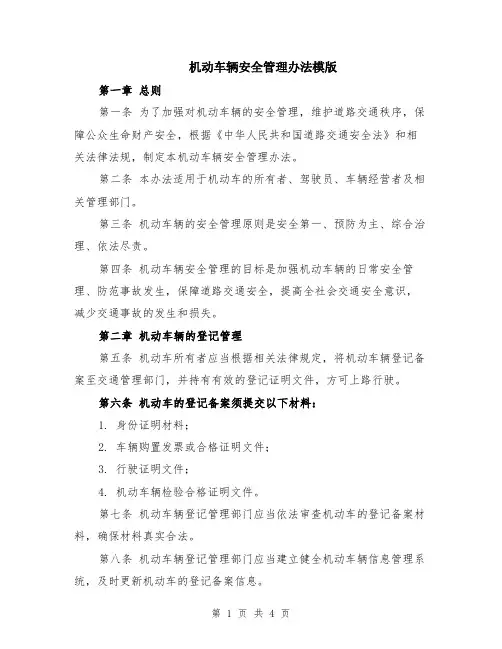 机动车辆安全管理办法模版

第一章 总则

第一条 为了加强对机动车辆的安全管理，维护道路交通秩序，保障公众生命财产安全，根据《中华人民共和国道路交通安全法》和相关法律法规，制定本机动车辆安全管理办法。

第二条 本办法适用于机动车的所有者、驾驶员、车辆经营者及相关管理部门。

第三条 机动车辆的安全管理原则是安全第一、预防为主、综合治理、依法尽责。

第四条 机动车辆安全管理的目标是加强机动车辆的日常安全管理、防范事故发生，保障道路交通安全，提高全社会交通安全意识，减少交通事故的发生和损失。

第二章 机动车辆的登记管理

第五条 机动车所有者应当根据相关法律规定，将机动车辆登记备案至交通管理部门，并持有有效的登记证明文件，方可上路行驶。

第六条 机动车的登记备案须提交以下材料：

1. 身份证明材料；

2. 车辆购置发票或合格证明文件；

3. 行驶证明文件；

4. 机动车辆检验合格证明文件。

第七条 机动车辆登记管理部门应当依法审查机动车的登记备案材料，确保材料真实合法。

第八条 机动车辆登记管理部门应当建立健全机动车辆信息管理系统，及时更新机动车的登记备案信息。

第 1 页 共 4 页